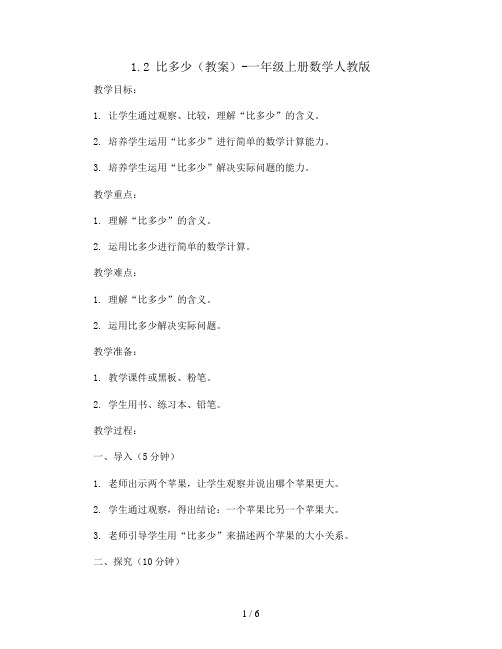 1.2 比多少（教案）-一年级上册数学人教版

教学目标：

1. 让学生通过观察、比较，理解“比多少”的含义。

2. 培养学生运用“比多少”进行简单的数学计算能力。

3. 培养学生运用“比多少”解决实际问题的能力。

教学重点：

1. 理解“比多少”的含义。

2. 运用比多少进行简单的数学计算。

教学难点：

1. 理解“比多少”的含义。

2. 运用比多少解决实际问题。

教学准备：

1. 教学课件或黑板、粉笔。

2. 学生用书、练习本、铅笔。

教学过程：

一、导入（5分钟）

1. 老师出示两个苹果，让学生观察并说出哪个苹果更大。

2. 学生通过观察，得出结论：一个苹果比另一个苹果大。

3. 老师引导学生用“比多少”来描述两个苹果的大小关系。

二、探究（10分钟）

1 / 6